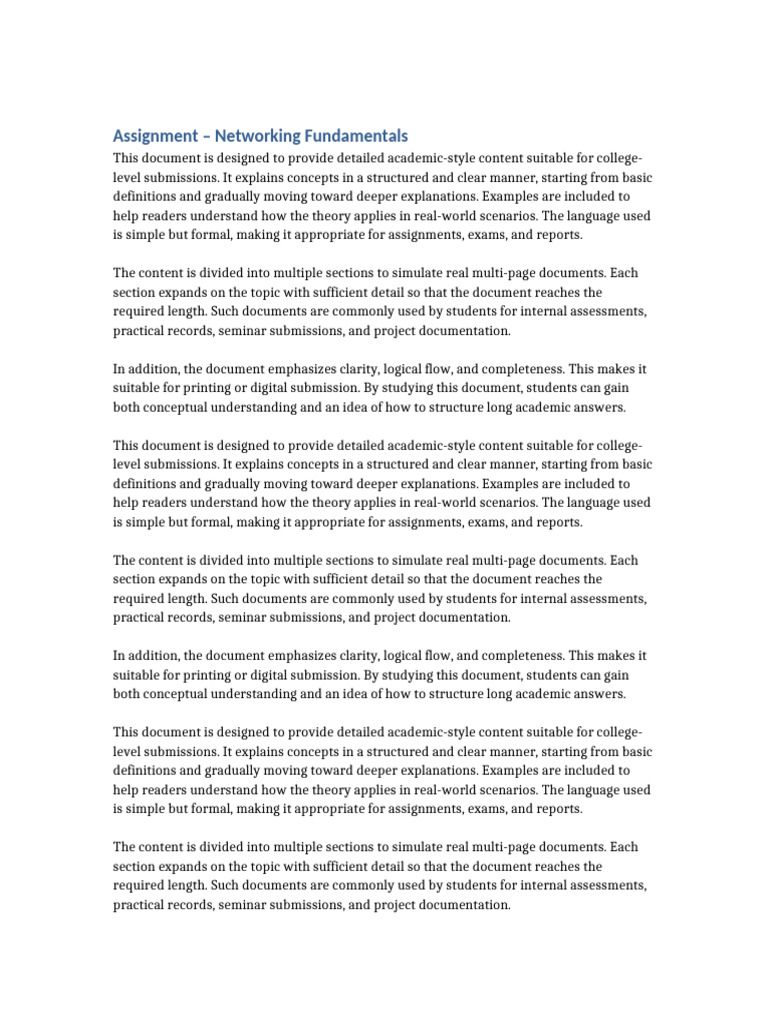 Assignment – Networking Fundamentals

This document is designed to provide detailed academic-style content suitable for college-level submissions. It explains concepts in a structured and clear manner, starting from basic definitions and gradually moving toward deeper explanations. Examples are included to help readers understand how the theory applies in real-world scenarios. The language used is simple but formal, making it appropriate for assignments, exams, and reports.

The content is divided into multiple sections to simulate real multi-page documents. Each section expands on the topic with sufficient detail so that the document reaches the required length. Such documents are commonly used by students for internal assessments, practical records, seminar submissions, and project documentation.

In addition, the document emphasizes clarity, logical flow, and completeness. This makes it suitable for printing or digital submission. By studying this document, students can gain both conceptual understanding and an idea of how to structure long academic answers.

This document is designed to provide detailed academic-style content suitable for college-level submissions. It explains concepts in a structured and clear manner, starting from basic definitions and gradually moving toward deeper explanations. Examples are included to help readers understand how the theory applies in real-world scenarios. The language used is simple but formal, making it appropriate for assignments, exams, and reports.

The content is divided into multiple sections to simulate real multi-page documents. Each section expands on the topic with sufficient detail so that the document reaches the required length. Such documents are commonly used by students for internal assessments, practical records, seminar submissions, and project documentation.

In addition, the document emphasizes clarity, logical flow, and completeness. This makes it suitable for printing or digital submission. By studying this document, students can gain both conceptual understanding and an idea of how to structure long academic answers.

This document is designed to provide detailed academic-style content suitable for college-level submissions. It explains concepts in a structured and clear manner, starting from basic definitions and gradually moving toward deeper explanations. Examples are included to help readers understand how the theory applies in real-world scenarios. The language used is simple but formal, making it appropriate for assignments, exams, and reports.

The content is divided into multiple sections to simulate real multi-page documents. Each section expands on the topic with sufficient detail so that the document reaches the required length. Such documents are commonly used by students for internal assessments, practical records, seminar submissions, and project documentation.